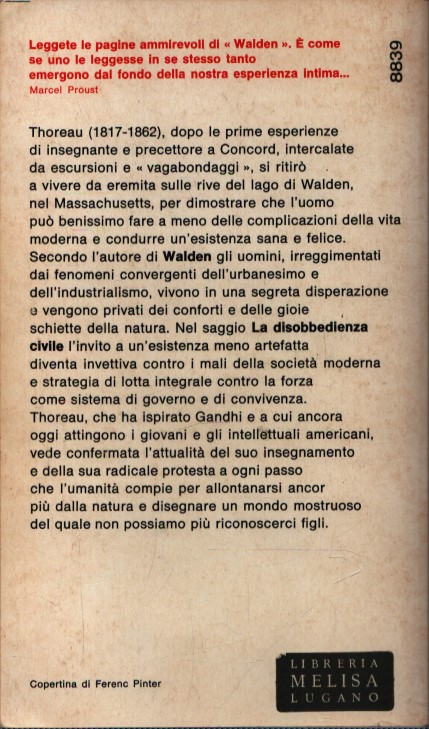 Leggete le pagine ammirevoli di « Walden ». È come se uno le leggesse in se stesso tanto emergono dal fondo della nostra esperienza intima...
Marcel Proust

8839

Thoreau (1817-1862), dopo le prime esperienze di insegnante e precettore a Concord, intercalate da escursioni e « vagabondaggi », si ritirò a vivere da eremita sulle rive del lago di Walden, nel Massachusetts, per dimostrare che l'uomo può benissimo fare a meno delle complicazioni della vita moderna e condurre un'esistenza sana e felice. Secondo l'autore di Walden gli uomini, irreggimentati dai fenomeni convergenti dell'urbanesimo e dell'industrialismo, vivono in una segreta disperazione e vengono privati dei conforti e delle gioie schiette della natura. Nel saggio La disobbedienza civile l'invito a un'esistenza meno artefatta diventa invettiva contro i mali della società moderna e strategia di lotta integrale contro la forza come sistema di governo e di convivenza. Thoreau, che ha ispirato Gandhi e a cui ancora oggi attingono i giovani e gli intellettuali americani, vede confermata l'attualità del suo insegnamento e della sua radicale protesta a ogni passo che l'umanità compie per allontanarsi ancor più dalla natura e disegnare un mondo mostruoso del quale non possiamo più riconoscerci figli.

Copertina di Ferenc Pinter

LIBRERIA
MELISA
LUGANO